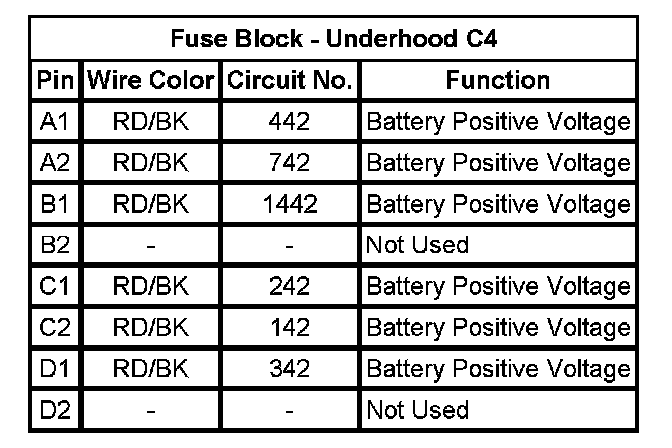 | Fuse Block - Underhood C4 | | | |
|---|---|---|---|
| Pin | Wire Color | Circuit No. | Function |
| A1 | RD/BK | 442 | Battery Positive Voltage |
| A2 | RD/BK | 742 | Battery Positive Voltage |
| B1 | RD/BK | 1442 | Battery Positive Voltage |
| B2 | - | - | Not Used |
| C1 | RD/BK | 242 | Battery Positive Voltage |
| C2 | RD/BK | 142 | Battery Positive Voltage |
| D1 | RD/BK | 342 | Battery Positive Voltage |
| D2 | - | - | Not Used |